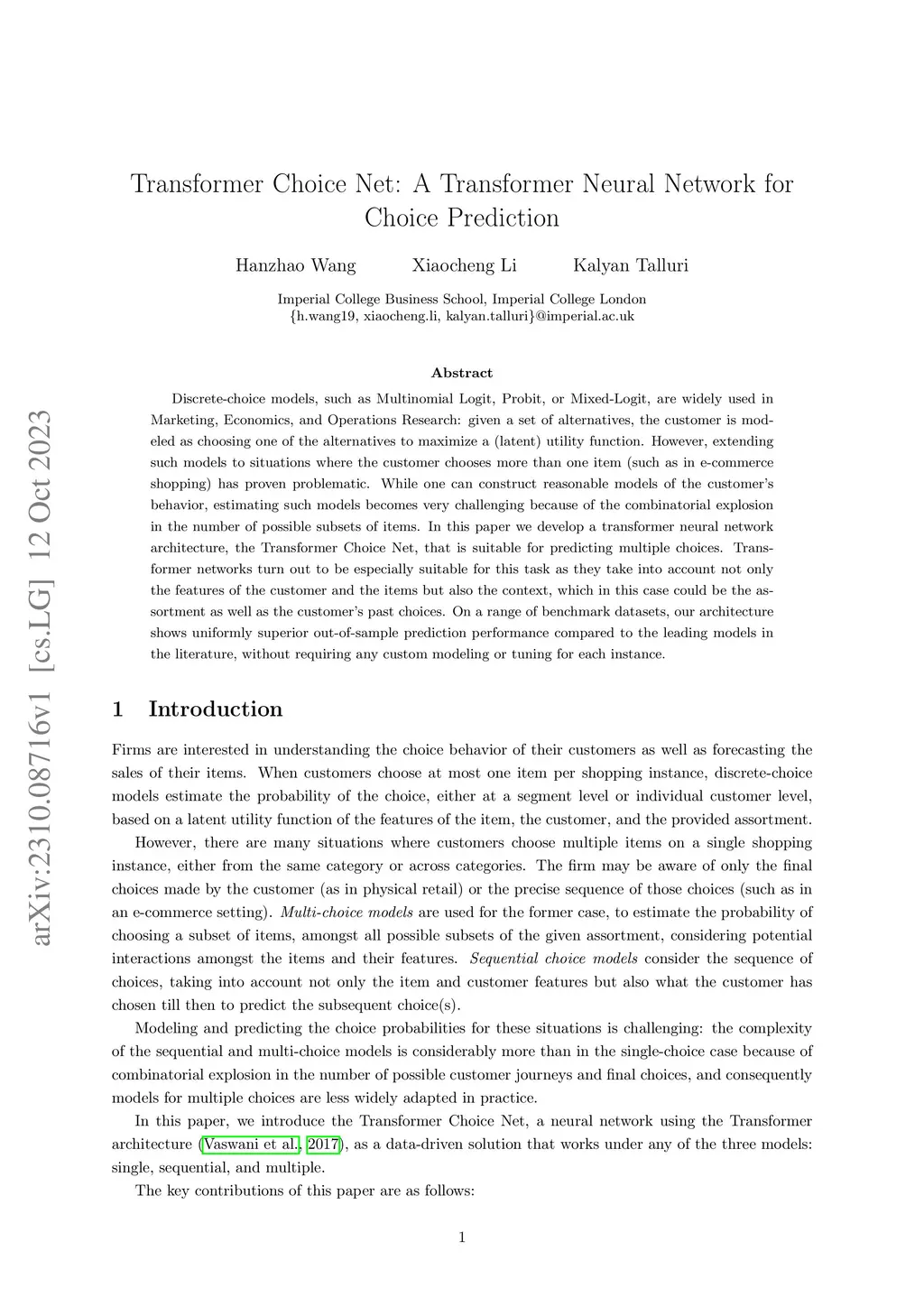 arXiv:2310.08716v1 [cs.LG] 12 Oct 2023

Transformer Choice Net: A Transformer Neural Network for Choice Prediction

Hanzhao Wang Xiaocheng Li Kalyan Talluri

Imperial College Business School, Imperial College London
{h.wang19, xiaocheng.li, kalyan.talluri}@imperial.ac.uk

Abstract

Discrete-choice models, such as Multinomial Logit, Probit, or Mixed-Logit, are widely used in Marketing, Economics, and Operations Research: given a set of alternatives, the customer is modeled as choosing one of the alternatives to maximize a (latent) utility function. However, extending such models to situations where the customer chooses more than one item (such as in e-commerce shopping) has proven problematic. While one can construct reasonable models of the customer's behavior, estimating such models becomes very challenging because of the combinatorial explosion in the number of possible subsets of items. In this paper we develop a transformer neural network architecture, the Transformer Choice Net, that is suitable for predicting multiple choices. Transformer networks turn out to be especially suitable for this task as they take into account not only the features of the customer and the items but also the context, which in this case could be the assortment as well as the customer's past choices. On a range of benchmark datasets, our architecture shows uniformly superior out-of-sample prediction performance compared to the leading models in the literature, without requiring any custom modeling or tuning for each instance.

1 Introduction

Firms are interested in understanding the choice behavior of their customers as well as forecasting the sales of their items. When customers choose at most one item per shopping instance, discrete-choice models estimate the probability of the choice, either at a segment level or individual customer level, based on a latent utility function of the features of the item, the customer, and the provided assortment.

However, there are many situations where customers choose multiple items on a single shopping instance, either from the same category or across categories. The firm may be aware of only the final choices made by the customer (as in physical retail) or the precise sequence of those choices (such as in an e-commerce setting). Multi-choice models are used for the former case, to estimate the probability of choosing a subset of items, amongst all possible subsets of the given assortment, considering potential interactions amongst the items and their features. Sequential choice models consider the sequence of choices, taking into account not only the item and customer features but also what the customer has chosen till then to predict the subsequent choice(s).

Modeling and predicting the choice probabilities for these situations is challenging: the complexity of the sequential and multi-choice models is considerably more than in the single-choice case because of combinatorial explosion in the number of possible customer journeys and final choices, and consequently models for multiple choices are less widely adapted in practice.

In this paper, we introduce the Transformer Choice Net, a neural network using the Transformer architecture (Vaswani et al., 2017), as a data-driven solution that works under any of the three models: single, sequential, and multiple.

The key contributions of this paper are as follows:

1